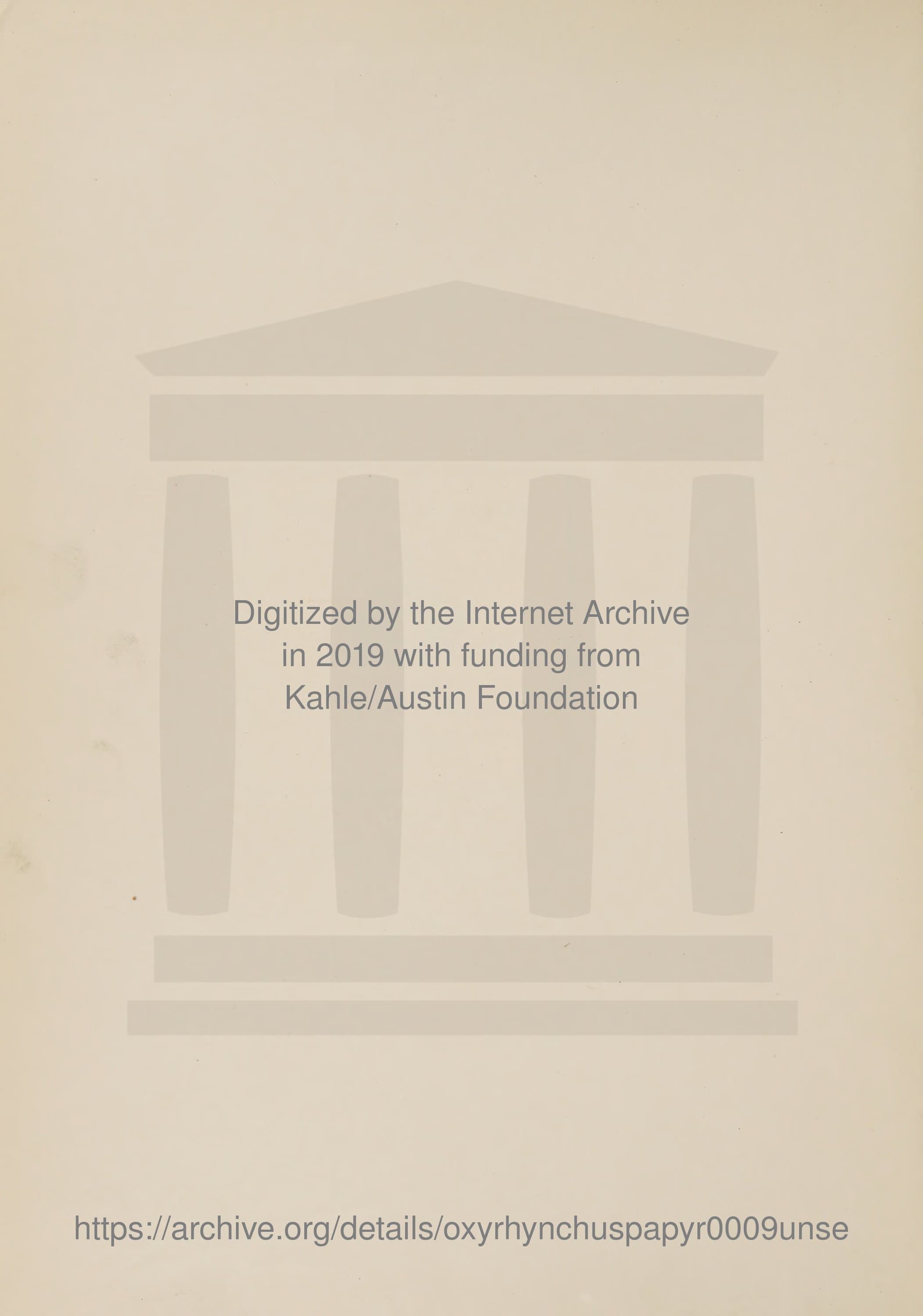 Digitized by the Internet Archive
in 2019 with funding from
Kahle/Austin Foundation

https://archive.org/details/oxyrhynchuspapyr0009unse